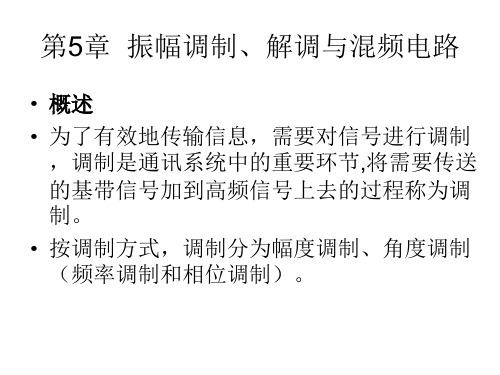 第5章 振幅调制、解调与混频电路

• 概述

• 为了有效地传输信息，需要对信号进行调制，调制是通讯系统中的重要环节,将需要传送的基带信号加到高频信号上去的过程称为调制。

• 按调制方式，调制分为幅度调制、角度调制（频率调制和相位调制）。